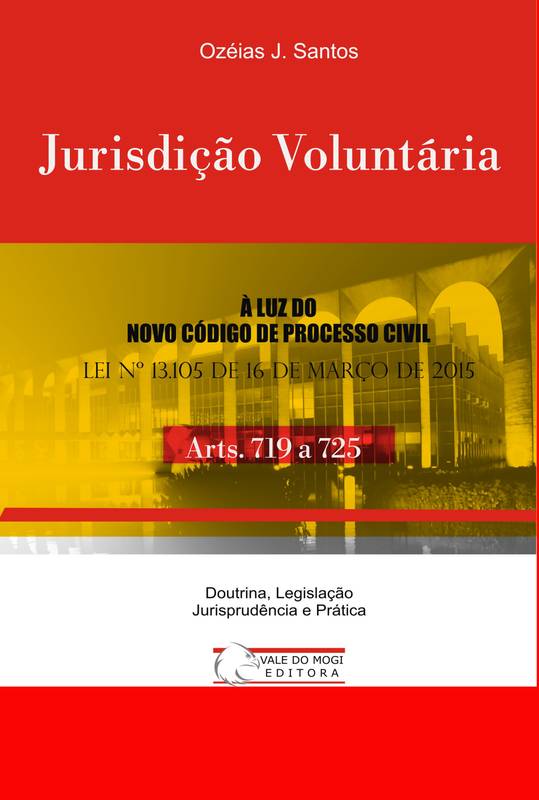 Ozéias J. Santos

Jurisdição Voluntária

À LUZ DO
NOVO CÓDIGO DE PROCESSO CIVIL

LEI Nº 13.105 DE 16 DE MARÇO DE 2015

Arts. 719 a 725

Doutrina, Legislação
Jurisprudência e Prática

VALE DO MOGI
EDITORA